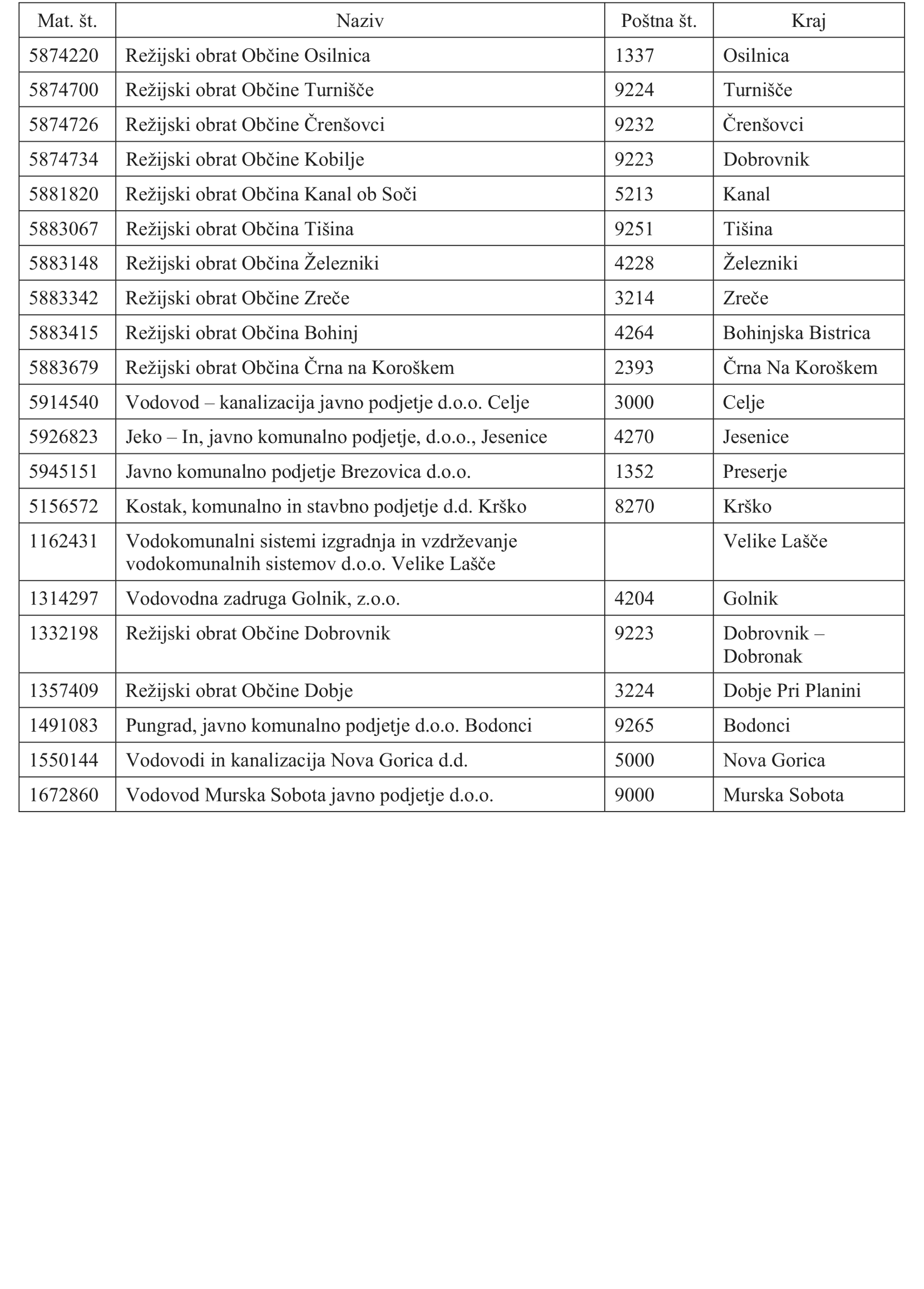 | Mat. št. | Naziv | Poštna št. | Kraj |
|---|---|---|---|
| 5874220 | Režijski obrat Občine Osilnica | 1337 | Osilnica |
| 5874700 | Režijski obrat Občine Turnišče | 9224 | Turnišče |
| 5874726 | Režijski obrat Občine Črenšovci | 9232 | Črenšovci |
| 5874734 | Režijski obrat Občine Kobilje | 9223 | Dobrovnik |
| 5881820 | Režijski obrat Občina Kanal ob Soči | 5213 | Kanal |
| 5883067 | Režijski obrat Občina Tišina | 9251 | Tišina |
| 5883148 | Režijski obrat Občina Železniki | 4228 | Železniki |
| 5883342 | Režijski obrat Občine Zreče | 3214 | Zreče |
| 5883415 | Režijski obrat Občina Bohinj | 4264 | Bohinjska Bistrica |
| 5883679 | Režijski obrat Občina Črna na Koroškem | 2393 | Črna Na Koroškem |
| 5914540 | Vodovod – kanalizacija javno podjetje d.o.o. Celje | 3000 | Celje |
| 5926823 | Jeko – In, javno komunalno podjetje, d.o.o., Jesenice | 4270 | Jesenice |
| 5945151 | Javno komunalno podjetje Brezovica d.o.o. | 1352 | Preserje |
| 5156572 | Kostak, komunalno in stavbno podjetje d.d. Krško | 8270 | Krško |
| 1162431 | Vodokomunalni sistemi izgradnja in vzdrževanje vodokomunalnih sistemov d.o.o. Velike Lašče |  | Velike Lašče |
| 1314297 | Vodovodna zadruga Golnik, z.o.o. | 4204 | Golnik |
| 1332198 | Režijski obrat Občine Dobrovnik | 9223 | Dobrovnik – Dobronak |
| 1357409 | Režijski obrat Občine Dobje | 3224 | Dobje Pri Planini |
| 1491083 | Pungrad, javno komunalno podjetje d.o.o. Bodonci | 9265 | Bodonci |
| 1550144 | Vodovodi in kanalizacija Nova Gorica d.d. | 5000 | Nova Gorica |
| 1672860 | Vodovod Murska Sobota javno podjetje d.o.o. | 9000 | Murska Sobota |